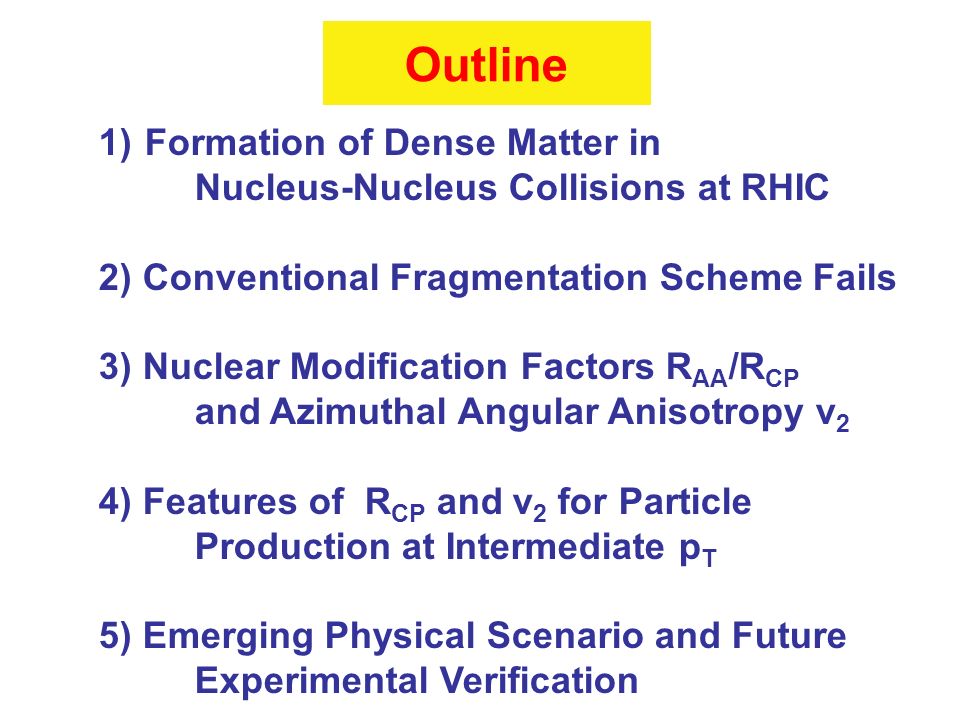 Outline

1) Formation of Dense Matter in Nucleus-Nucleus Collisions at RHIC

2) Conventional Fragmentation Scheme Fails

3) Nuclear Modification Factors $R_{AA}/R_{CP}$ and Azimuthal Angular Anisotropy $v_2$

4) Features of $R_{CP}$ and $v_2$ for Particle Production at Intermediate $p_T$

5) Emerging Physical Scenario and Future Experimental Verification